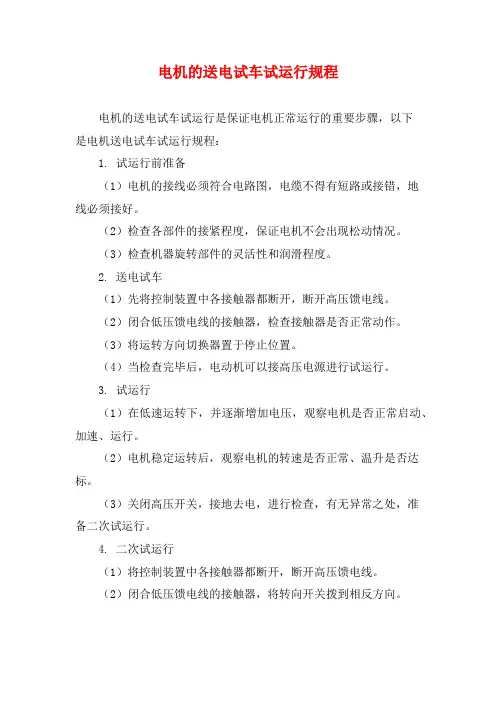 电机的送电试车试运行规程

电机的送电试车试运行是保证电机正常运行的重要步骤，以下是电机送电试车试运行规程：

1. 试运行前准备

（1）电机的接线必须符合电路图，电缆不得有短路或接错，地线必须接好。

（2）检查各部件的接紧程度，保证电机不会出现松动情况。

（3）检查机器旋转部件的灵活性和润滑程度。

2. 送电试车

（1）先将控制装置中各接触器都断开，断开高压馈电线。

（2）闭合低压馈电线的接触器，检查接触器是否正常动作。

（3）将运转方向切换器置于停止位置。

（4）当检查完毕后，电动机可以接高压电源进行试运行。

3. 试运行

（1）在低速运转下，并逐渐增加电压，观察电机是否正常启动、加速、运行。

（2）电机稳定运转后，观察电机的转速是否正常、温升是否达标。

（3）关闭高压开关，接地去电，进行检查，有无异常之处，准备二次试运行。

4. 二次试运行

（1）将控制装置中各接触器都断开，断开高压馈电线。

（2）闭合低压馈电线的接触器，将转向开关拨到相反方向。